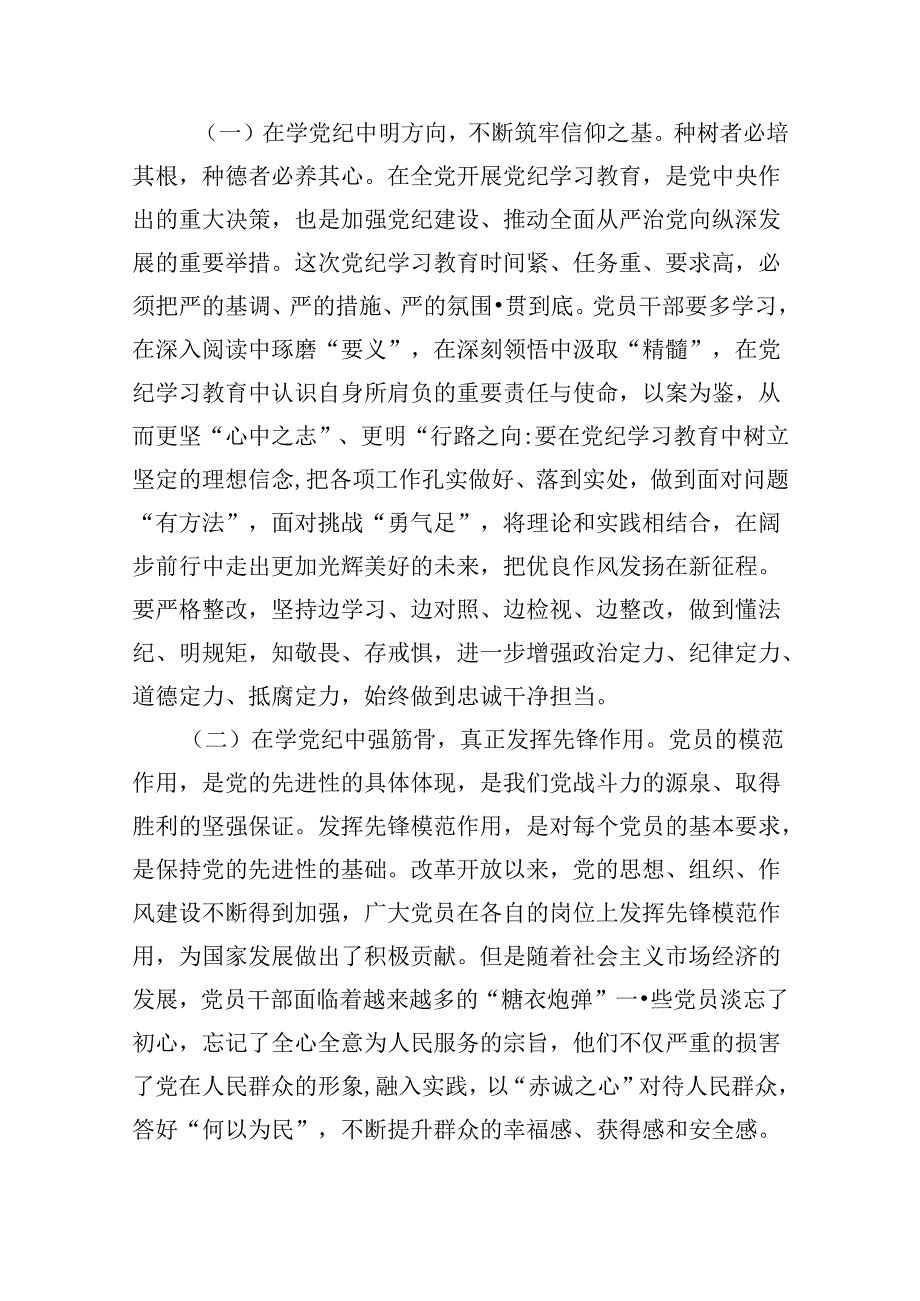 （一）在学党纪中明方向，不断筑牢信仰之基。种树者必培其根，种德者必养其心。在全党开展党纪学习教育，是党中央作出的重大决策，也是加强党纪建设、推动全面从严治党向纵深发展的重要举措。这次党纪学习教育时间紧、任务重、要求高，必须把严的基调、严的措施、严的氛围•贯到底。党员干部要多学习，在深入阅读中琢磨“要义”，在深刻领悟中汲取“精髓”，在党纪学习教育中认识自身所肩负的重要责任与使命，以案为鉴，从而更坚“心中之志”、更明“行路之向:要在党纪学习教育中树立坚定的理想信念,把各项工作孔实做好、落到实处，做到面对问题“有方法”，面对挑战“勇气足”，将理论和实践相结合，在阔步前行中走出更加光辉美好的未来，把优良作风发扬在新征程。要严格整改，坚持边学习、边对照、边检视、边整改，做到懂法纪、明规矩，知敬畏、存戒惧，进一步增强政治定力、纪律定力、道德定力、抵腐定力，始终做到忠诚干净担当。

（二）在学党纪中强筋骨，真正发挥先锋作用。党员的模范作用，是党的先进性的具体体现，是我们党战斗力的源泉、取得胜利的坚强保证。发挥先锋模范作用，是对每个党员的基本要求，是保持党的先进性的基础。改革开放以来，党的思想、组织、作风建设不断得到加强，广大党员在各自的岗位上发挥先锋模范作用，为国家发展做出了积极贡献。但是随着社会主义市场经济的发展，党员干部面临着越来越多的“糖衣炮弹”一•些党员淡忘了初心，忘记了全心全意为人民服务的宗旨，他们不仅严重的损害了党在人民群众的形象,融入实践，以“赤诚之心”对待人民群众，答好“何以为民”，不断提升群众的幸福感、获得感和安全感。